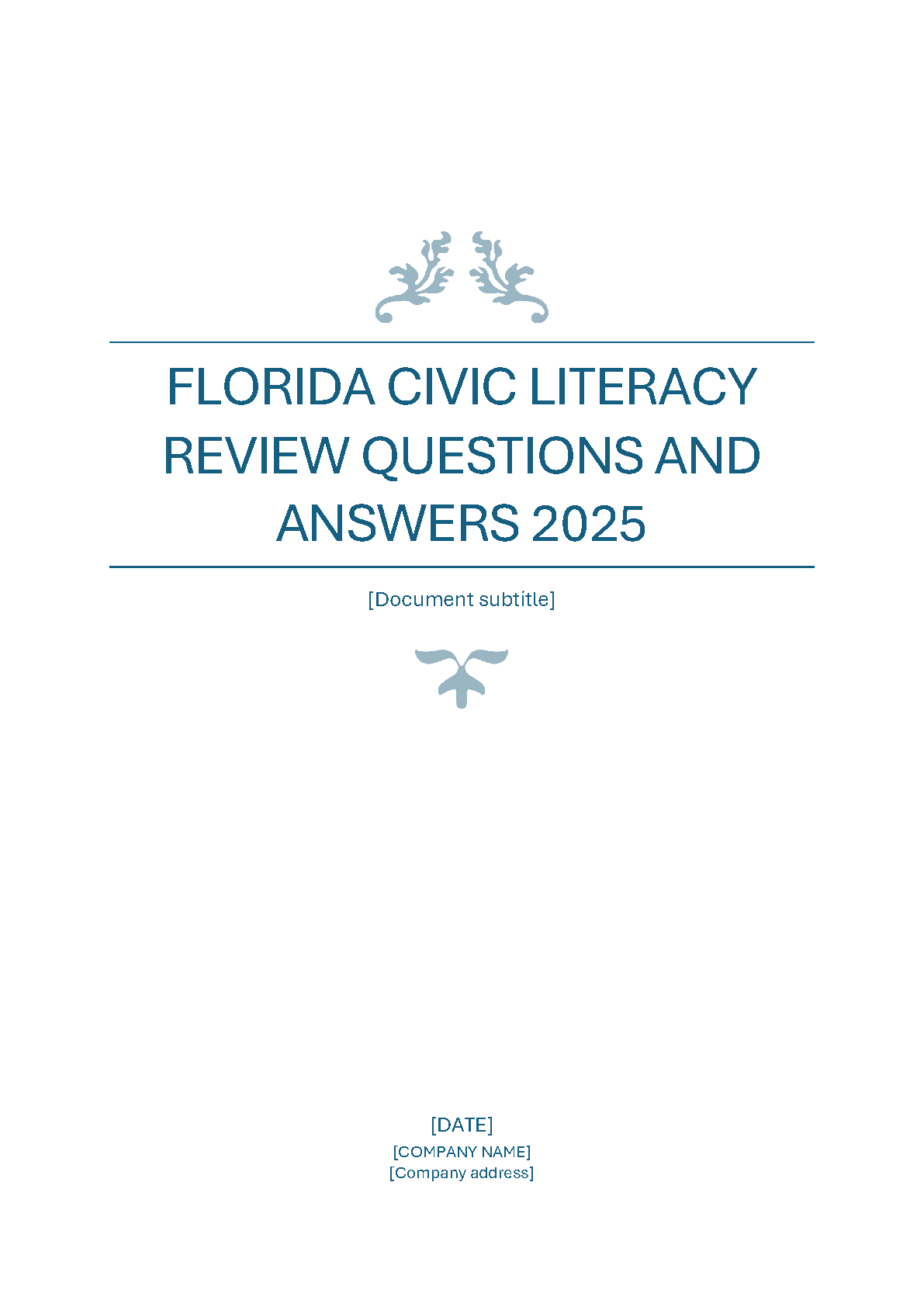 FLORIDA CIVIC LITERACY REVIEW QUESTIONS AND ANSWERS 2025

[Document subtitle]

[DATE]
[COMPANY NAME]
[Company address]